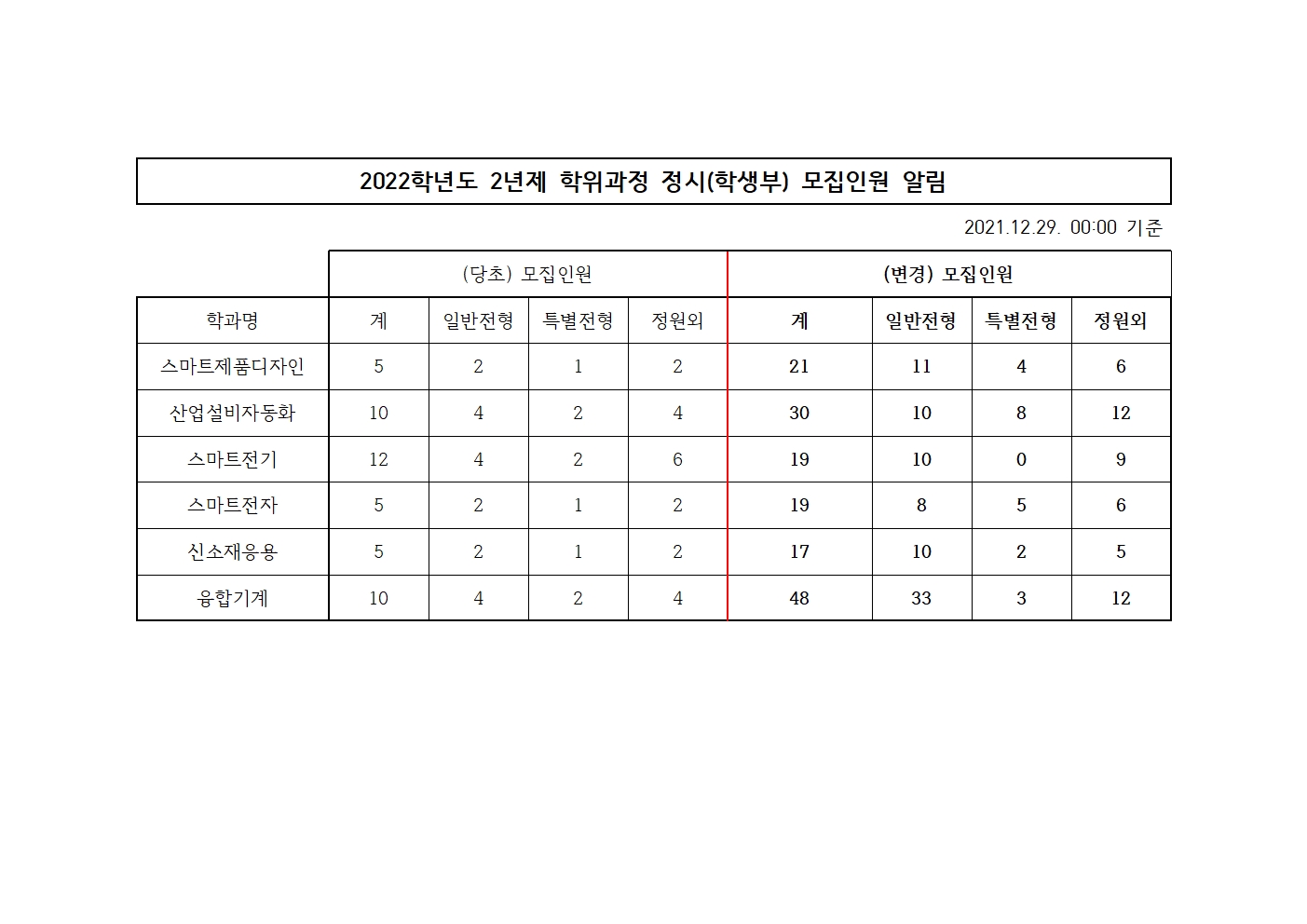 2022학년도 2년제 학위과정 정시(학생부) 모집인원 알림

2021.12.29. 00:00 기준

|  | (당초) 모집인원 |  |  |  | (변경) 모집인원 |  |  |  |
|---|---|---|---|---|---|---|---|---|
| 학과명 | 계 | 일반전형 | 특별전형 | 정원외 | 계 | 일반전형 | 특별전형 | 정원외 |
| 스마트제품디자인 | 5 | 2 | 1 | 2 | 21 | 11 | 4 | 6 |
| 산업설비자동화 | 10 | 4 | 2 | 4 | 30 | 10 | 8 | 12 |
| 스마트전기 | 12 | 4 | 2 | 6 | 19 | 10 | 0 | 9 |
| 스마트전자 | 5 | 2 | 1 | 2 | 19 | 8 | 5 | 6 |
| 신소재응용 | 5 | 2 | 1 | 2 | 17 | 10 | 2 | 5 |
| 융합기계 | 10 | 4 | 2 | 4 | 48 | 33 | 3 | 12 |